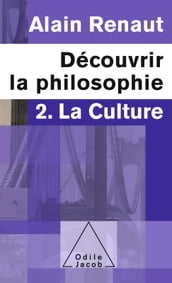 Alain Renaut

Découvrir la philosophie

2. La Culture

Odile Jacob